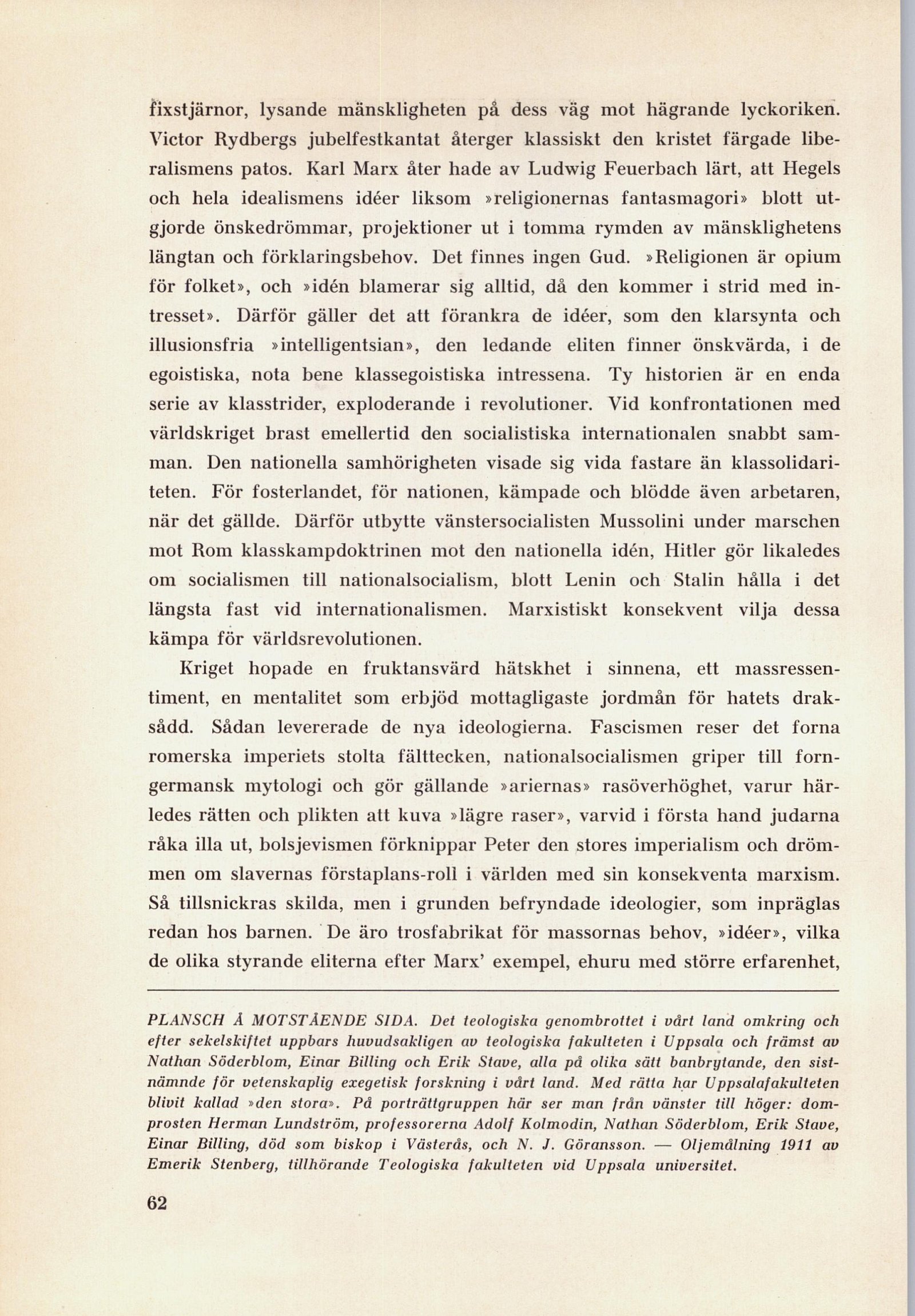 fixstjärnor, lysande mänskligheten på dess väg mot hägrande lyckoriken. Victor Rydbergs jubelfestkantat återger klassiskt den kristet färgade liberalismens patos. Karl Marx åter hade av Ludwig Feuerbach lärt, att Hegels och hela idealismens idéer liksom »religionernas fantasmagori» blott utgjorde önskedrömmar, projektioner ut i tomma rymden av mänsklighetens längtan och förklaringsbehov. Det finnes ingen Gud. »Religionen är opium för folket», och »idén blamerar sig alltid, då den kommer i strid med intresset». Därför gäller det att förankra de idéer, som den klarsynta och illusionsfria »intelligentsian», den ledande eliten finner önskvärda, i de egoistiska, nota bene klassegoistiska intressena. Ty historien är en enda serie av klasstrider, exploderande i revolutioner. Vid konfrontationen med världskriget brast emellertid den socialistiska internationalen snabbt samman. Den nationella samhörigheten visade sig vida fastare än klassolidariteten. För fosterlandet, för nationen, kämpade och blödde även arbetaren, när det gällde. Därför utbytte vänstersocialisten Mussolini under marschen mot Rom klasskampdoktrinen mot den nationella idén, Hitler gör likaledes om socialismen till nationalsocialism, blott Lenin och Stalin hålla i det längsta fast vid internationalismen. Marxistiskt konsekvent vilja dessa kämpa för världsrevolutionen.

Kriget hopade en fruktansvärd hätskhet i sinnena, ett massressentiment, en mentalitet som erbjöd mottagligaste jordmån för hatets draksådd. Sådan levererade de nya ideologierna. Fascismen reser det forna romerska imperiets stolta fälttecken, nationalsocialismen griper till forngermansk mytologi och gör gällande »ariernas» rasöverhöghet, varur härledes rätten och plikten att kuva »lägre raser», varvid i första hand judarna råka illa ut, bolsjevismen förknippar Peter den stores imperialism och drömmen om slavernas förstaplans-roll i världen med sin konsekventa marxism. Så tillsnickras skilda, men i grunden befryndade ideologier, som inpräglas redan hos barnen. De äro trosfabrikat för massornas behov, »idéer», vilka de olika styrande eliterna efter Marx' exempel, ehuru med större erfarenhet,

PLANSCH Å MOTSTÅENDE SIDA. Det teologiska genombrottet i vårt land omkring och efter sekelskiftet uppbars huvudsakligen av teologiska fakulteten i Uppsala och främst av Nathan Söderblom, Einar Billing och Erik Stave, alla på olika sätt banbrytande, den sistnämnde för vetenskaplig exegetisk forskning i vårt land. Med rätta har Uppsalafakulteten blivit kallad »den stora». På porträttgruppen här ser man från vänster till höger: domprosten Herman Lundström, professorerna Adolf Kolmodin, Nathan Söderblom, Erik Stave, Einar Billing, död som biskop i Västerås, och N. J. Göransson. — Oljemålning 1911 av Emerik Stenberg, tillhörande Teologiska fakulteten vid Uppsala universitet.

62